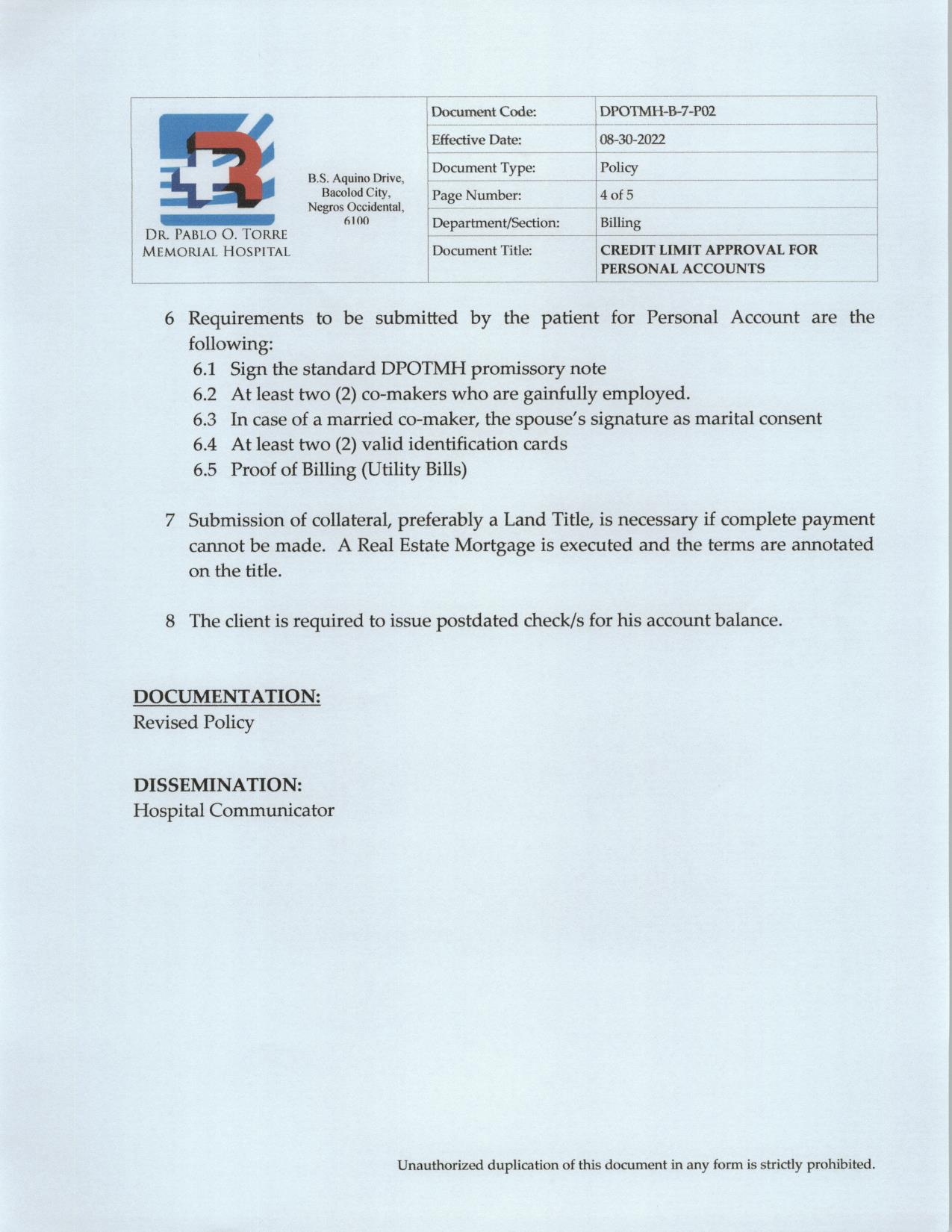 DR. PABLO O. TORRE MEMORIAL HOSPITAL

B.S. Aquino Drive, Bacolod City, Negros Occidental, 6100

| Document Code: | DPOTMH-B-7-P02 |
|---|---|
| Effective Date: | 08-30-2022 |
| Document Type: | Policy |
| Page Number: | 4 of 5 |
| Department/Section: | Billing |
| Document Title: | CREDIT LIMIT APPROVAL FOR PERSONAL ACCOUNTS |

6 Requirements to be submitted by the patient for Personal Account are the following:
6.1 Sign the standard DPOTMH promissory note
6.2 At least two (2) co-makers who are gainfully employed.
6.3 In case of a married co-maker, the spouse's signature as marital consent
6.4 At least two (2) valid identification cards
6.5 Proof of Billing (Utility Bills)

7 Submission of collateral, preferably a Land Title, is necessary if complete payment cannot be made. A Real Estate Mortgage is executed and the terms are annotated on the title.

8 The client is required to issue postdated check/s for his account balance.

DOCUMENTATION:
Revised Policy

DISSEMINATION:
Hospital Communicator

Unauthorized duplication of this document in any form is strictly prohibited.